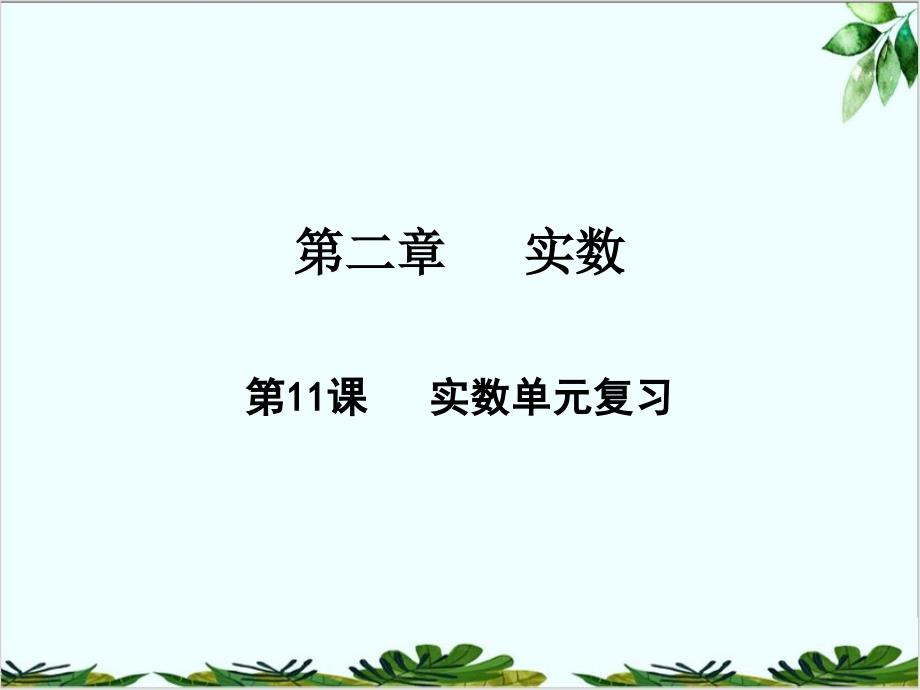 第二章　　实数

第11课　　实数单元复习